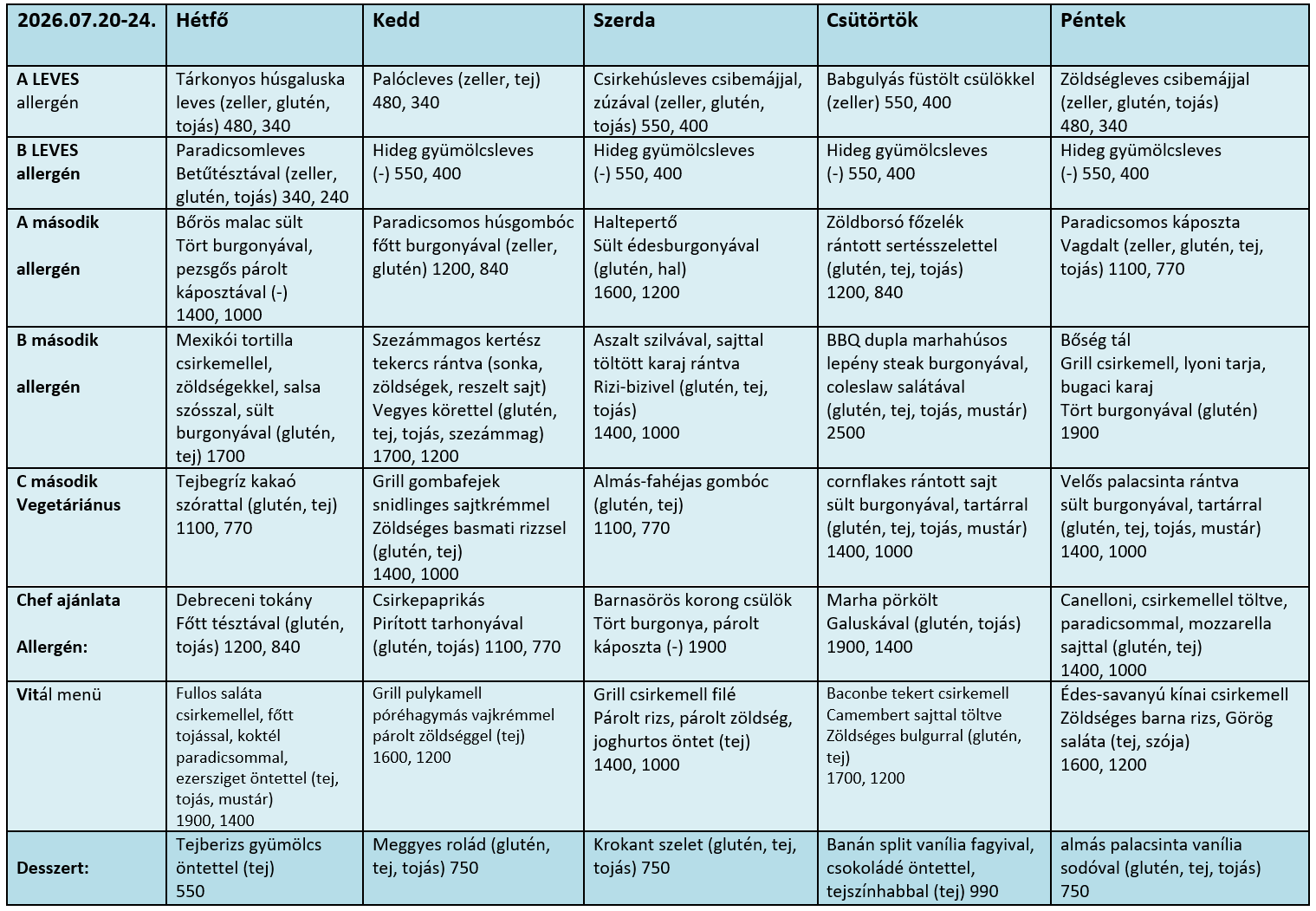 | 2026.07.20-24. | Hétfő | Kedd | Szerda | Csütörtök | Péntek |
|---|---|---|---|---|---|
| A LEVES allergén | Tárkonyos húsgaluska leves (zeller, glutén, tojás) 480, 340 | Palócleves (zeller, tej) 480, 340 | Csirkehúsleves csibemájjal, zúzával (zeller, glutén, tojás) 550, 400 | Babgulyás füstölt csülökkel (zeller) 550, 400 | Zöldségleves csibemájjal (zeller, glutén, tojás) 480, 340 |
| B LEVES allergén | Paradicsomleves Betűtésztával (zeller, glutén, tojás) 340, 240 | Hideg gyümölcsleves (-) 550, 400 | Hideg gyümölcsleves (-) 550, 400 | Hideg gyümölcsleves (-) 550, 400 | Hideg gyümölcsleves (-) 550, 400 |
| A második allergén | Bőrös malac sült Tört burgonyával, pezsgős párolt káposztával (-) 1400, 1000 | Paradicsomos húsgombóc főtt burgonyával (zeller, glutén) 1200, 840 | Haltepertő Sült édesburgonyával (glutén, hal) 1600, 1200 | Zöldborsó főzelék rántott sertésszelettel (glutén, tej, tojás) 1200, 840 | Paradicsomos káposzta Vagdalt (zeller, glutén, tej, tojás) 1100, 770 |
| B második allergén | Mexikói tortilla csirkemellel, zöldségekkel, salsa szósszal, sült burgonyával (glutén, tej) 1700 | Szezámmagos kertész tekercs rántva (sonka, zöldségek, reszelt sajt) Vegyes körettel (glutén, tej, tojás, szezámmag) 1700, 1200 | Aszalt szilvával, sajttal töltött karaj rántva Rizi-bizivel (glutén, tej, tojás) 1400, 1000 | BBQ dupla marhahúsos lepény steak burgonyával, coleslaw salátával (glutén, tej, tojás, mustár) 2500 | Bőség tál Grill csirkemell, lyoni tarja, bugaci karaj Tört burgonyával (glutén) 1900 |
| C második Vegetáriánus | Tejbegríz kakaó szórattal (glutén, tej) 1100, 770 | Grill gombafejek snidlinges sajtkrémmel Zöldséges basmati rizzsel (glutén, tej) 1400, 1000 | Almás-fahéjas gombóc (glutén, tej) 1100, 770 | cornflakes rántott sajt sült burgonyával, tartárral (glutén, tej, tojás, mustár) 1400, 1000 | Velős palacsinta rántva sült burgonyával, tartárral (glutén, tej, tojás, mustár) 1400, 1000 |
| Chef ajánlata Allergén: | Debreceni tokány Főtt tésztával (glutén, tojás) 1200, 840 | Csirkepaprikás Pirított tarhonyával (glutén, tojás) 1100, 770 | Barnasörös korong csülök Tört burgonya, párolt káposzta (-) 1900 | Marha pörkölt Galuskával (glutén, tojás) 1900, 1400 | Canelloni, csirkemellel töltve, paradicsommal, mozzarella sajttal (glutén, tej) 1400, 1000 |
| Vitál menü | Fullos saláta csirkemellel, főtt tojással, koktél paradicsommal, ezersziget öntettel (tej, tojás, mustár) 1900, 1400 | Grill pulykamell póréhagymás vajkrémmel párolt zöldséggel (tej) 1600, 1200 | Grill csirkemell filé Párolt rizs, párolt zöldség, joghurtos öntet (tej) 1400, 1000 | Baconbe tekert csirkemell Camembert sajttal töltve Zöldséges bulgurral (glutén, tej) 1700, 1200 | Édes-savanyú kínai csirkemell Zöldséges barna rizs, Görög saláta (tej, szója) 1600, 1200 |
| Desszert: | Tejberizs gyümölcs öntettel (tej) 550 | Meggyes rolád (glutén, tej, tojás) 750 | Krokant szelet (glutén, tej, tojás) 750 | Banán split vanília fagyival, csokoládé öntettel, tejszínhabbal (tej) 990 | almás palacsinta vanília sodóval (glutén, tej, tojás) 750 |